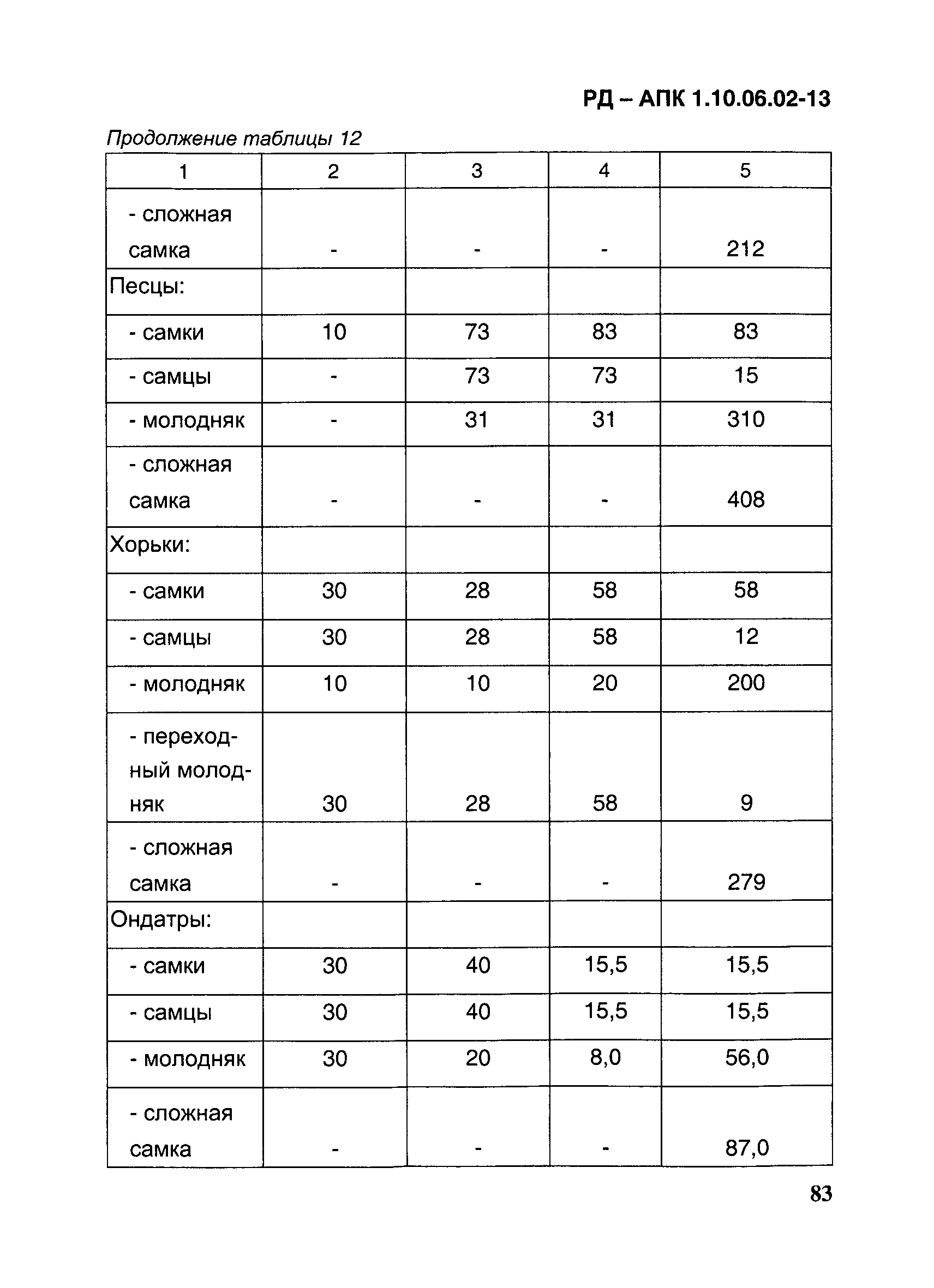 РД – АПК 1.10.06.02-13

Продолжение таблицы 12

| 1 | 2 | 3 | 4 | 5 |
|---|---|---|---|---|
| - сложная самка | - | - | - | 212 |
| Песцы: | | | | |
| - самки | 10 | 73 | 83 | 83 |
| - самцы | - | 73 | 73 | 15 |
| - молодняк | - | 31 | 31 | 310 |
| - сложная самка | - | - | - | 408 |
| Хорьки: | | | | |
| - самки | 30 | 28 | 58 | 58 |
| - самцы | 30 | 28 | 58 | 12 |
| - молодняк | 10 | 10 | 20 | 200 |
| - переходный молодняк | 30 | 28 | 58 | 9 |
| - сложная самка | - | - | - | 279 |
| Ондатры: | | | | |
| - самки | 30 | 40 | 15,5 | 15,5 |
| - самцы | 30 | 40 | 15,5 | 15,5 |
| - молодняк | 30 | 20 | 8,0 | 56,0 |
| - сложная самка | - | - | - | 87,0 |

83